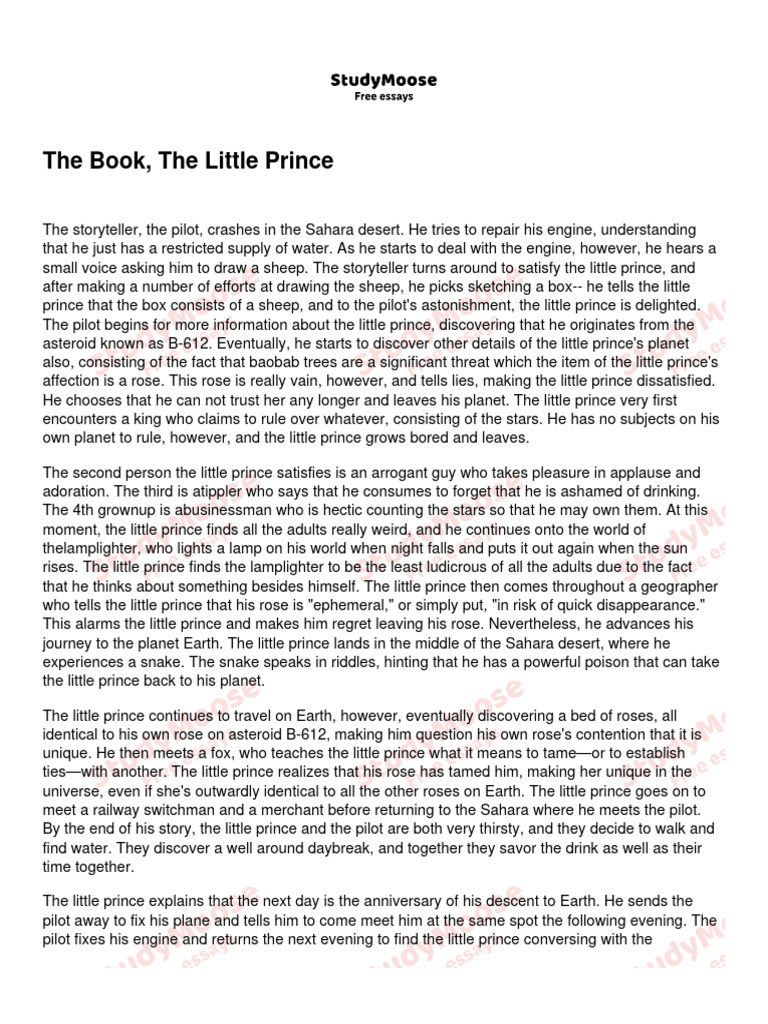 StudyMoose
Free essays

The Book, The Little Prince

The storyteller, the pilot, crashes in the Sahara desert. He tries to repair his engine, understanding that he just has a restricted supply of water. As he starts to deal with the engine, however, he hears a small voice asking him to draw a sheep. The storyteller turns around to satisfy the little prince, and after making a number of efforts at drawing the sheep, he picks sketching a box-- he tells the little prince that the box consists of a sheep, and to the pilot's astonishment, the little prince is delighted. The pilot begins for more information about the little prince, discovering that he originates from the asteroid known as B-612. Eventually, he starts to discover other details of the little prince's planet also, consisting of the fact that baobab trees are a significant threat which the item of the little prince's affection is a rose. This rose is really vain, however, and tells lies, making the little prince dissatisfied. He chooses that he can not trust her any longer and leaves his planet. The little prince very first encounters a king who claims to rule over whatever, consisting of the stars. He has no subjects on his own planet to rule, however, and the little prince grows bored and leaves.

The second person the little prince satisfies is an arrogant guy who takes pleasure in applause and adoration. The third is atippler who says that he consumes to forget that he is ashamed of drinking. The 4th grownup is abusinessman who is hectic counting the stars so that he may own them. At this moment, the little prince finds all the adults really weird, and he continues onto the world of thelamplighter, who lights a lamp on his world when night falls and puts it out again when the sun rises. The little prince finds the lamplighter to be the least ludicrous of all the adults due to the fact that he thinks about something besides himself. The little prince then comes throughout a geographer who tells the little prince that his rose is "ephemeral," or simply put, "in risk of quick disappearance." This alarms the little prince and makes him regret leaving his rose. Nevertheless, he advances his journey to the planet Earth. The little prince lands in the middle of the Sahara desert, where he experiences a snake. The snake speaks in riddles, hinting that he has a powerful poison that can take the little prince back to his planet.

The little prince continues to travel on Earth, however, eventually discovering a bed of roses, all identical to his own rose on asteroid B-612, making him question his own rose's contention that it is unique. He then meets a fox, who teaches the little prince what it means to tame—or to establish ties—with another. The little prince realizes that his rose has tamed him, making her unique in the universe, even if she's outwardly identical to all the other roses on Earth. The little prince goes on to meet a railway switchman and a merchant before returning to the Sahara where he meets the pilot. By the end of his story, the little prince and the pilot are both very thirsty, and they decide to walk and find water. They discover a well around daybreak, and together they savor the drink as well as their time together.

The little prince explains that the next day is the anniversary of his descent to Earth. He sends the pilot away to fix his plane and tells him to come meet him at the same spot the following evening. The pilot fixes his engine and returns the next evening to find the little prince conversing with the